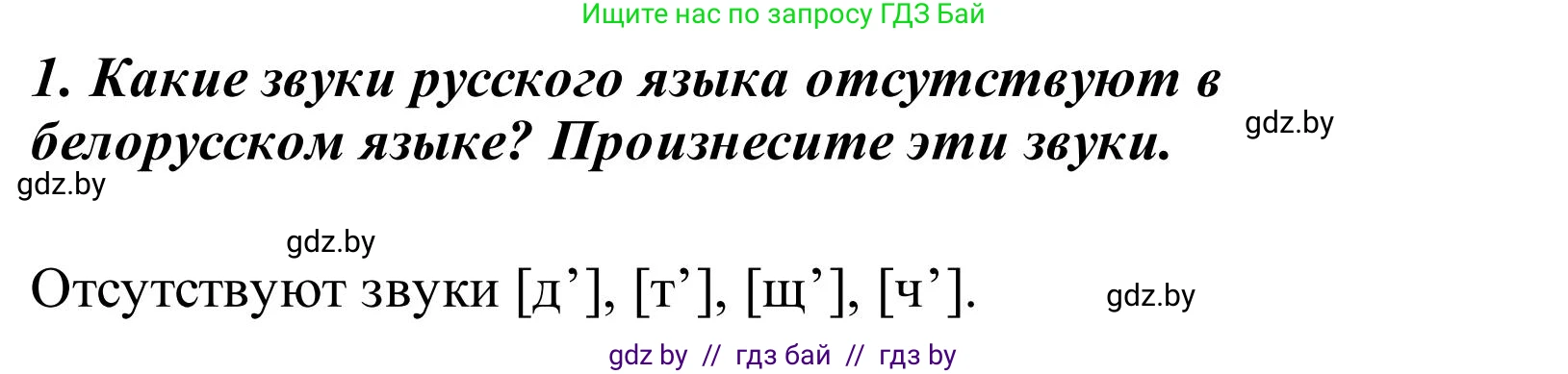 Ищите нас по запросу ГДЗ Бай

1. Какие звуки русского языка отсутствуют в белорусском языке? Произнесите эти звуки.

gdz.by

gdz.by

gdz.by

Отсутствуют звуки [д’], [т’], [щ’], [ч’].

gdz.by

gdz by // гдз бай // гдз by